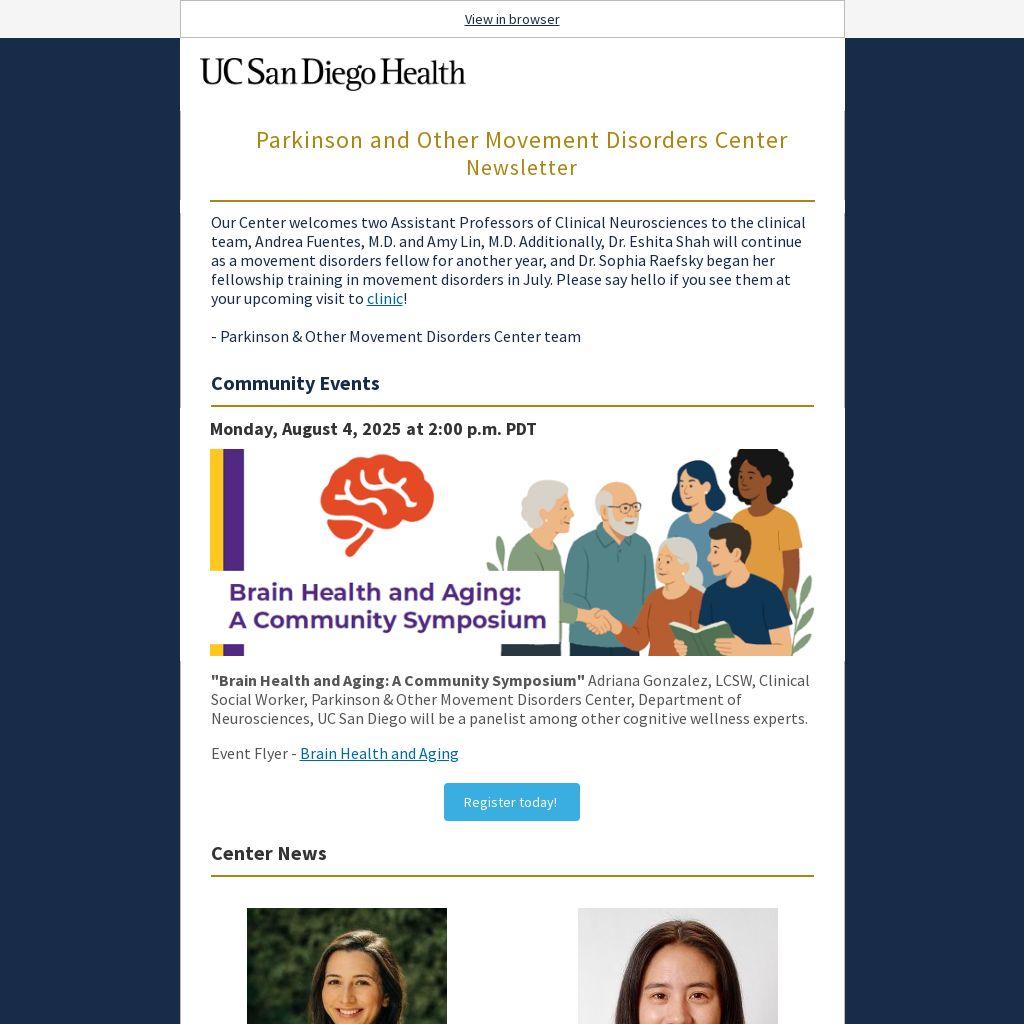 View in browser

UC San Diego Health

Parkinson and Other Movement Disorders Center Newsletter

Our Center welcomes two Assistant Professors of Clinical Neurosciences to the clinical team, Andrea Fuentes, M.D. and Amy Lin, M.D. Additionally, Dr. Eshita Shah will continue as a movement disorders fellow for another year, and Dr. Sophia Raefsky began her fellowship training in movement disorders in July. Please say hello if you see them at your upcoming visit to clinic!

- Parkinson & Other Movement Disorders Center team

Community Events

Monday, August 4, 2025 at 2:00 p.m. PDT

Brain Health and Aging: A Community Symposium

"Brain Health and Aging: A Community Symposium" Adriana Gonzalez, LCSW, Clinical Social Worker, Parkinson & Other Movement Disorders Center, Department of Neurosciences, UC San Diego will be a panelist among other cognitive wellness experts.

Event Flyer - Brain Health and Aging

Register today!

Center News